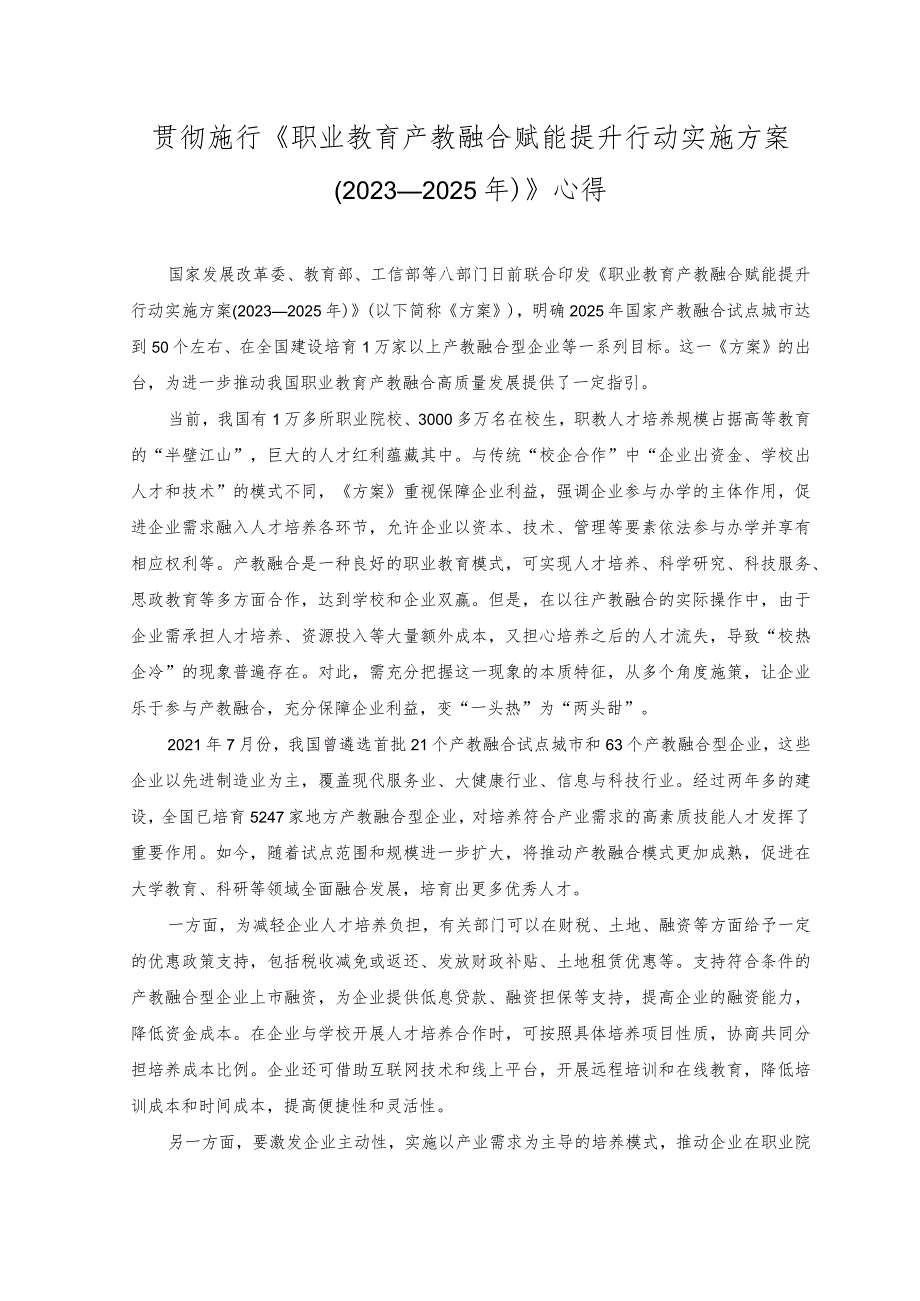 贯彻施行《职业教育产教融合赋能提升行动实施方案(2023—2025年)》心得

国家发展改革委、教育部、工信部等八部门日前联合印发《职业教育产教融合赋能提升行动实施方案(2023—2025年)》(以下简称《方案》)，明确2025年国家产教融合试点城市达到50个左右、在全国建设培育1万家以上产教融合型企业等一系列目标。这一《方案》的出台，为进一步推动我国职业教育产教融合高质量发展提供了一定指引。

当前，我国有1万多所职业院校、3000多万名在校生，职教人才培养规模占据高等教育的“半壁江山”，巨大的人才红利蕴藏其中。与传统“校企合作”中“企业出资金、学校出人才和技术”的模式不同，《方案》重视保障企业利益，强调企业参与办学的主体作用，促进企业需求融入人才培养各环节，允许企业以资本、技术、管理等要素依法参与办学并享有相应权利等。产教融合是一种良好的职业教育模式，可实现人才培养、科学研究、科技服务、思政教育等多方面合作，达到学校和企业双赢。但是，在以往产教融合的实际操作中，由于企业需承担人才培养、资源投入等大量额外成本，又担心培养之后的人才流失，导致“校热企冷”的现象普遍存在。对此，需充分把握这一现象的本质特征，从多个角度施策，让企业乐于参与产教融合，充分保障企业利益，变“一头热”为“两头甜”。

2021年7月份，我国曾遴选首批21个产教融合试点城市和63个产教融合型企业，这些企业以先进制造业为主，覆盖现代服务业、大健康行业、信息与科技行业。经过两年多的建设，全国已培育5247家地方产教融合型企业，对培养符合产业需求的高素质技能人才发挥了重要作用。如今，随着试点范围和规模进一步扩大，将推动产教融合模式更加成熟，促进在大学教育、科研等领域全面融合发展，培育出更多优秀人才。

一方面，为减轻企业人才培养负担，有关部门可以在财税、土地、融资等方面给予一定的优惠政策支持，包括税收减免或返还、发放财政补贴、土地租赁优惠等。支持符合条件的产教融合型企业上市融资，为企业提供低息贷款、融资担保等支持，提高企业的融资能力，降低资金成本。在企业与学校开展人才培养合作时，可按照具体培养项目性质，协商共同分担培养成本比例。企业还可借助互联网技术和线上平台，开展远程培训和在线教育，降低培训成本和时间成本，提高便捷性和灵活性。

另一方面，要激发企业主动性，实施以产业需求为主导的培养模式，推动企业在职业院